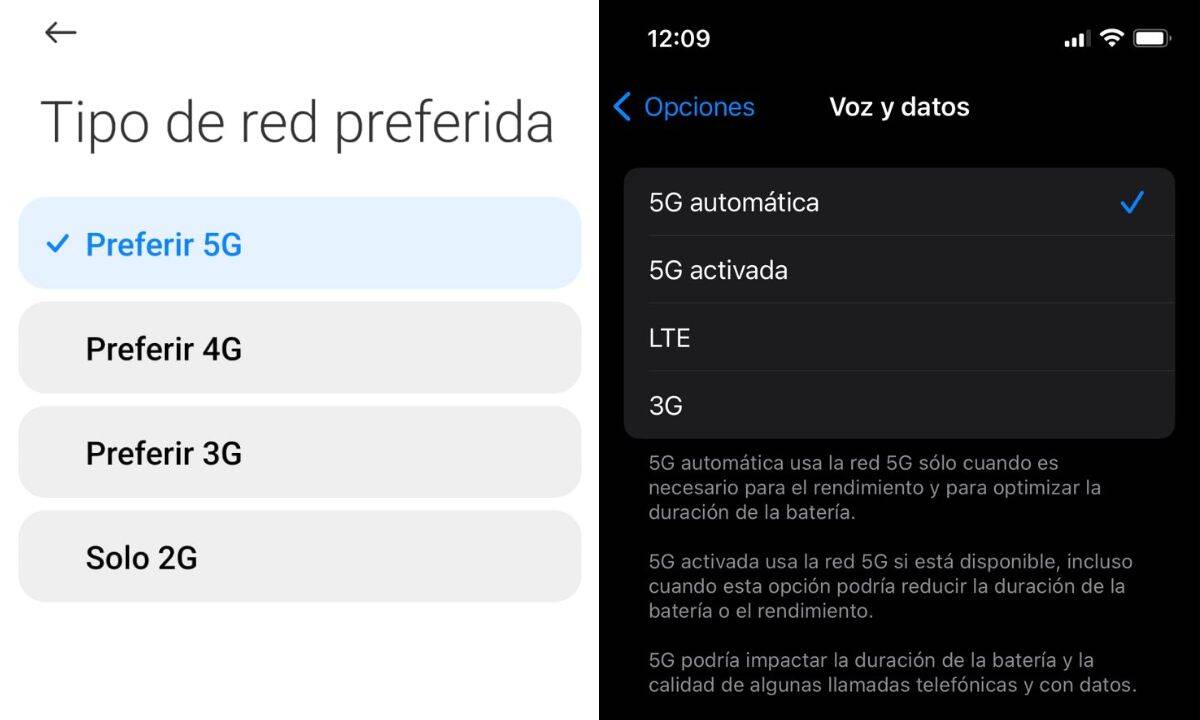 Tipo de red preferida

Preferir 5G

Preferir 4G

Preferir 3G

Solo 2G

12:09

Opciones

Voz y datos

5G automática

5G activada

LTE

3G

5G automática usa la red 5G sólo cuando es necesario para el rendimiento y para optimizar la duración de la batería.

5G activada usa la red 5G si está disponible, incluso cuando esta opción podría reducir la duración de la batería o el rendimiento.

5G podría impactar la duración de la batería y la calidad de algunas llamadas telefónicas y con datos.